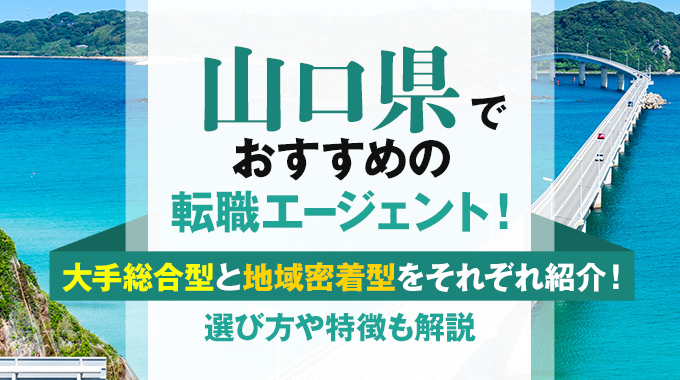 山口県で
おすすめの
転職エージェント！

大手総合型と地域密着型をそれぞれ紹介！
選び方や特徴も解説